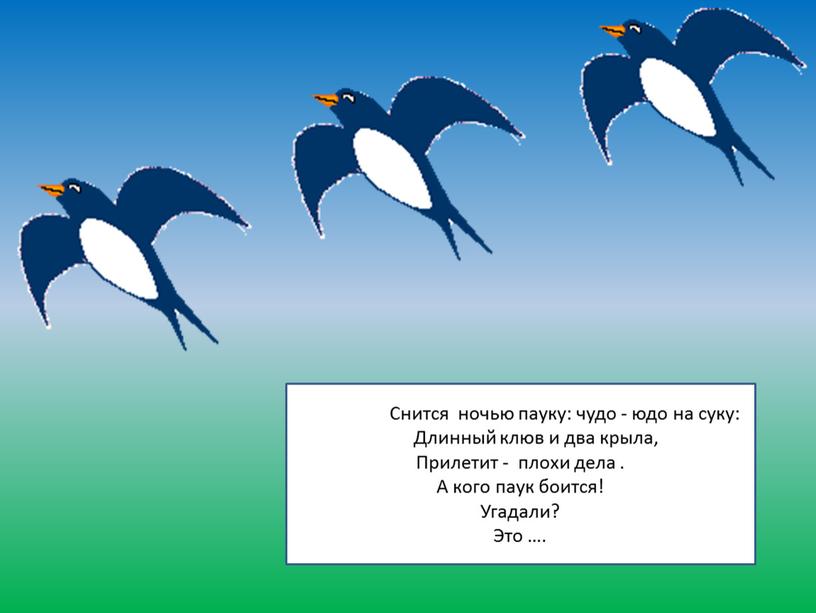 Снится ночью пауку: чудо - юдо на суку:
Длинный клюв и два крыла,
Прилетит - плохи дела .
А кого паук боится!
Угадали?
Это ….